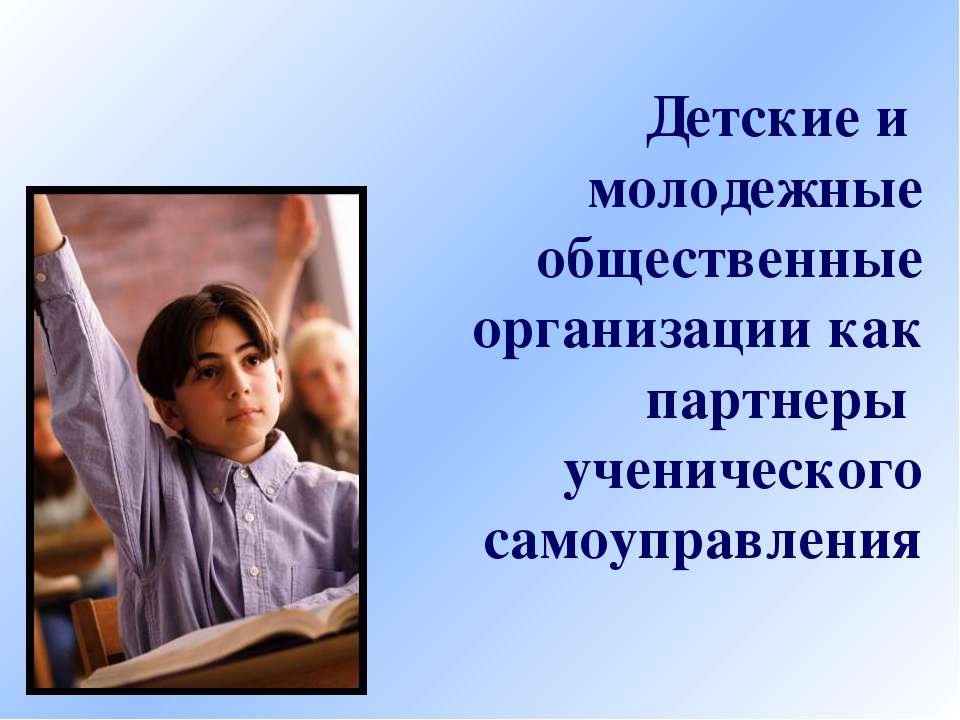 Детские и молодежные общественные организации как партнеры ученического самоуправления